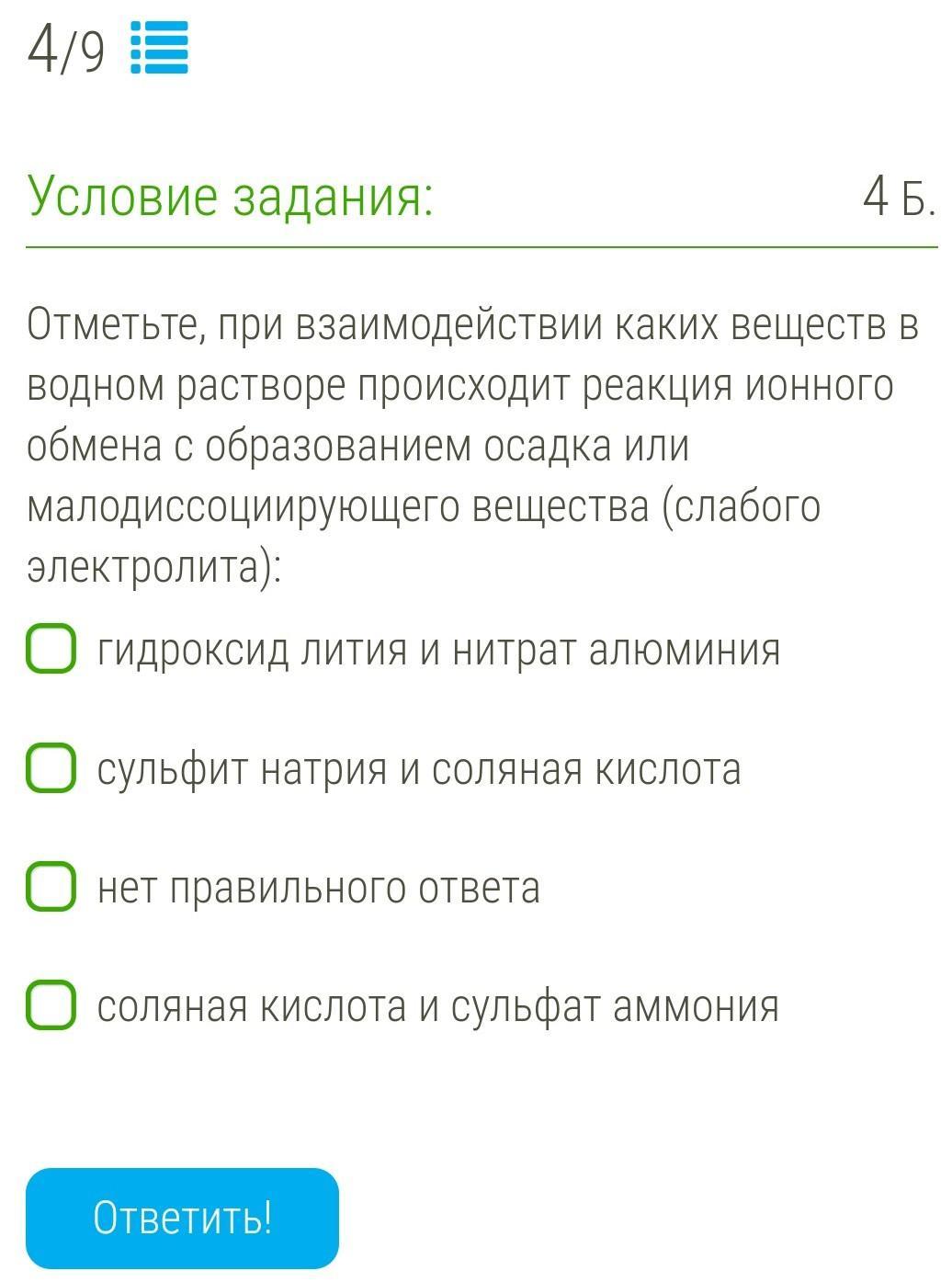 4/9

Условие задания: 4 Б.

Отметьте, при взаимодействии каких веществ в водном растворе происходит реакция ионного обмена с образованием осадка или малодиссоциирующего вещества (слабого электролита):

гидроксид лития и нитрат алюминия

сульфит натрия и соляная кислота

нет правильного ответа

соляная кислота и сульфат аммония

Ответить!